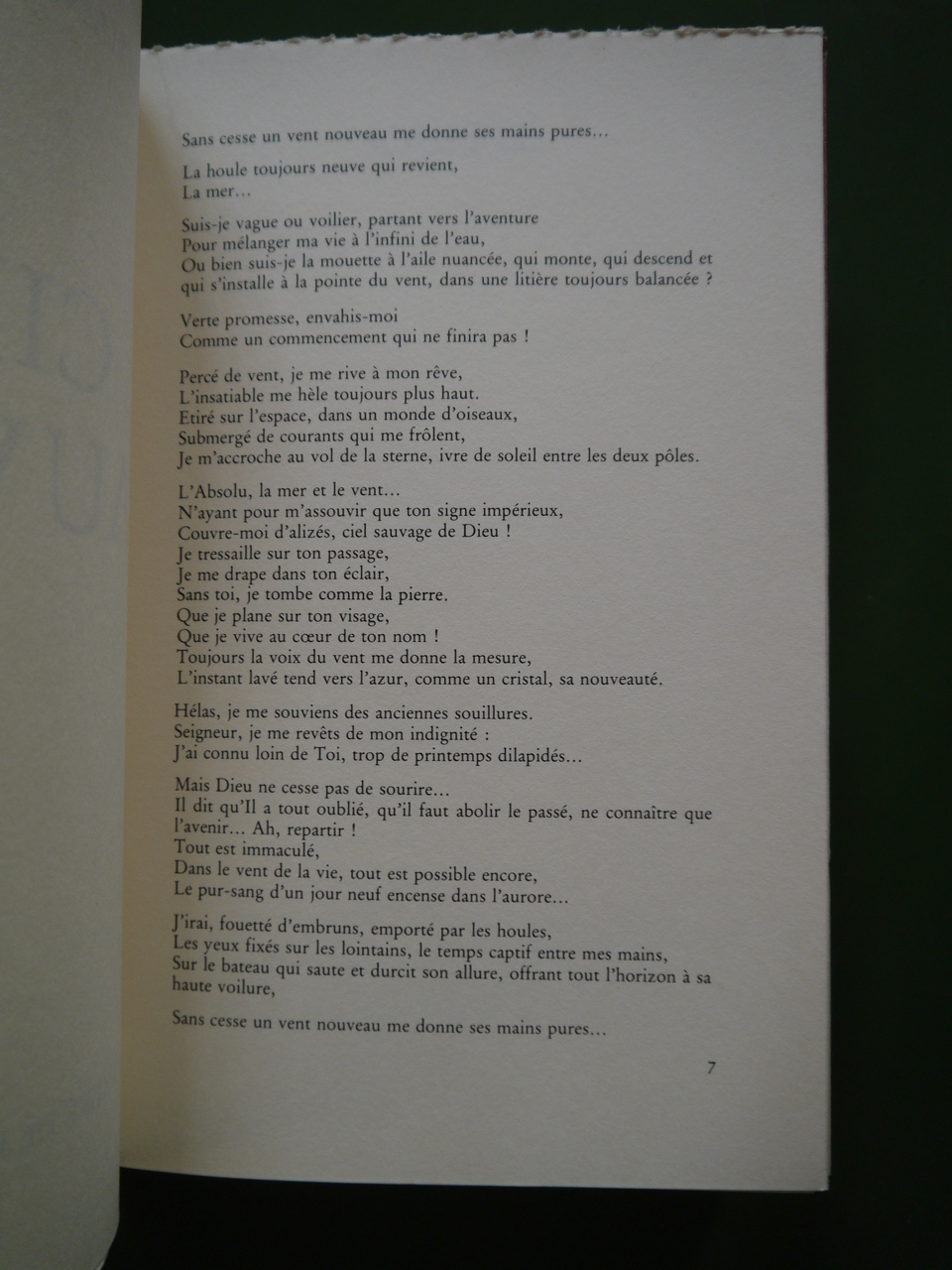 Sans cesse un vent nouveau me donne ses mains pures…

La houle toujours neuve qui revient,
La mer…

Suis-je vague ou voilier, partant vers l'aventure
Pour mélanger ma vie à l'infini de l'eau,
Ou bien suis-je la mouette à l'aile nuancée, qui monte, qui descend et qui s'installe à la pointe du vent, dans une litière toujours balancée ?

Verte promesse, envahis-moi
Comme un commencement qui ne finira pas !

Percé de vent, je me rive à mon rêve,
L'insatiable me hèle toujours plus haut.
Etiré sur l'espace, dans un monde d'oiseaux,
Submergé de courants qui me frôlent,
Je m'accroche au vol de la sterne, ivre de soleil entre les deux pôles.

L'Absolu, la mer et le vent…
N'ayant pour m'assouvir que ton signe impérieux,
Couvre-moi d'alizés, ciel sauvage de Dieu !
Je tressaille sur ton passage,
Je me drape dans ton éclair,
Sans toi, je tombe comme la pierre.
Que je plane sur ton visage,
Que je vive au cœur de ton nom !
Toujours la voix du vent me donne la mesure,
L'instant lavé tend vers l'azur, comme un cristal, sa nouveauté.

Hélas, je me souviens des anciennes souillures.
Seigneur, je me revêts de mon indignité :
J'ai connu loin de Toi, trop de printemps dilapidés…

Mais Dieu ne cesse pas de sourire…
Il dit qu'Il a tout oublié, qu'il faut abolir le passé, ne connaître que l'avenir… Ah, repartir !
Tout est immaculé,
Dans le vent de la vie, tout est possible encore,
Le pur-sang d'un jour neuf encense dans l'aurore…

J'irai, fouetté d'embruns, emporté par les houles,
Les yeux fixés sur les lointains, le temps captif entre mes mains,
Sur le bateau qui saute et durcit son allure, offrant tout l'horizon à sa haute voilure,

Sans cesse un vent nouveau me donne ses mains pures…

7